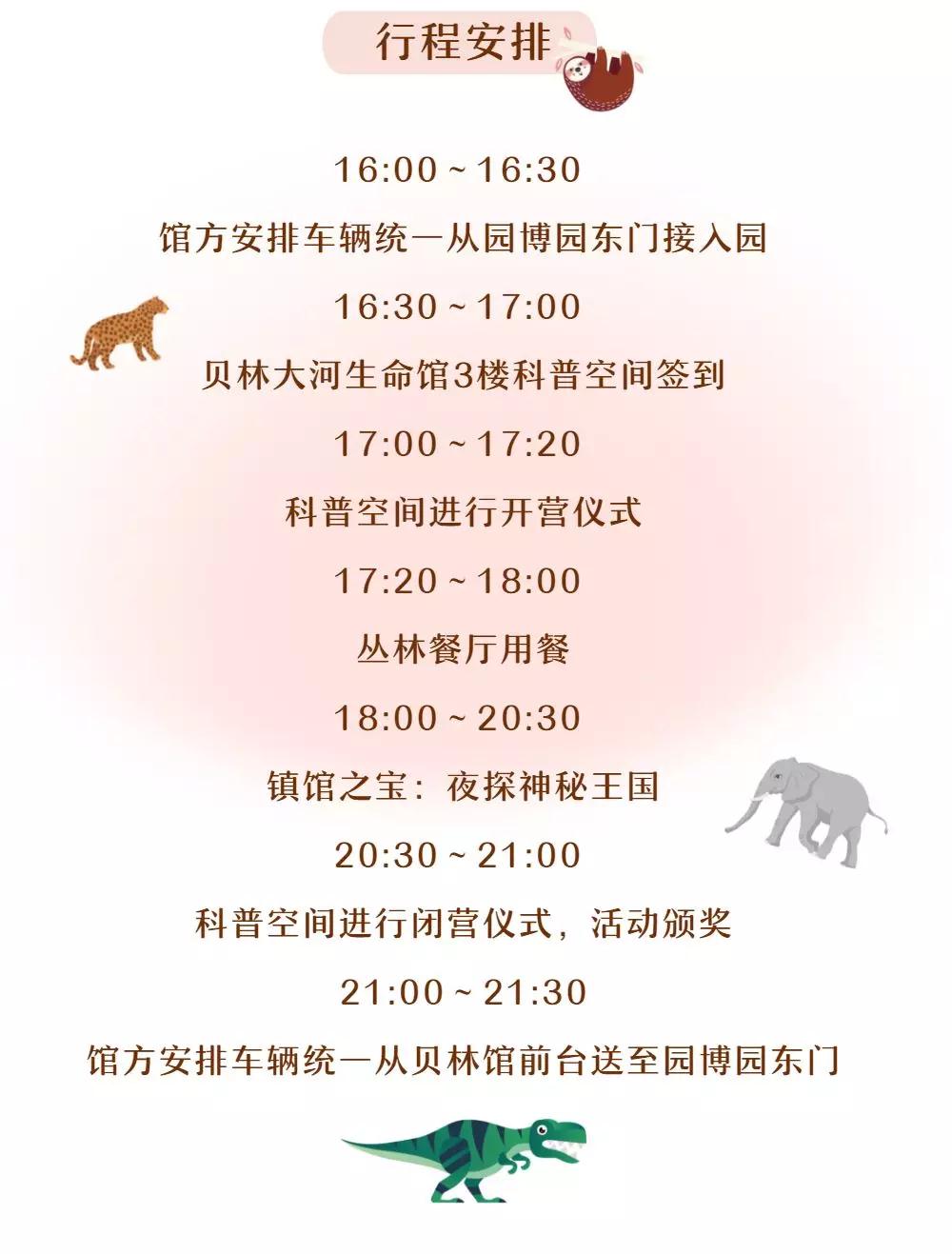 行程安排

16:00~16:30

馆方安排车辆统一从园博园东门接入园

16:30~17:00

贝林大河生命馆3楼科普空间签到

17:00~17:20

科普空间进行开营仪式

17:20~18:00

丛林餐厅用餐

18:00~20:30

镇馆之宝：夜探神秘王国

20:30~21:00

科普空间进行闭营仪式，活动颁奖

21:00~21:30

馆方安排车辆统一从贝林馆前台送至园博园东门